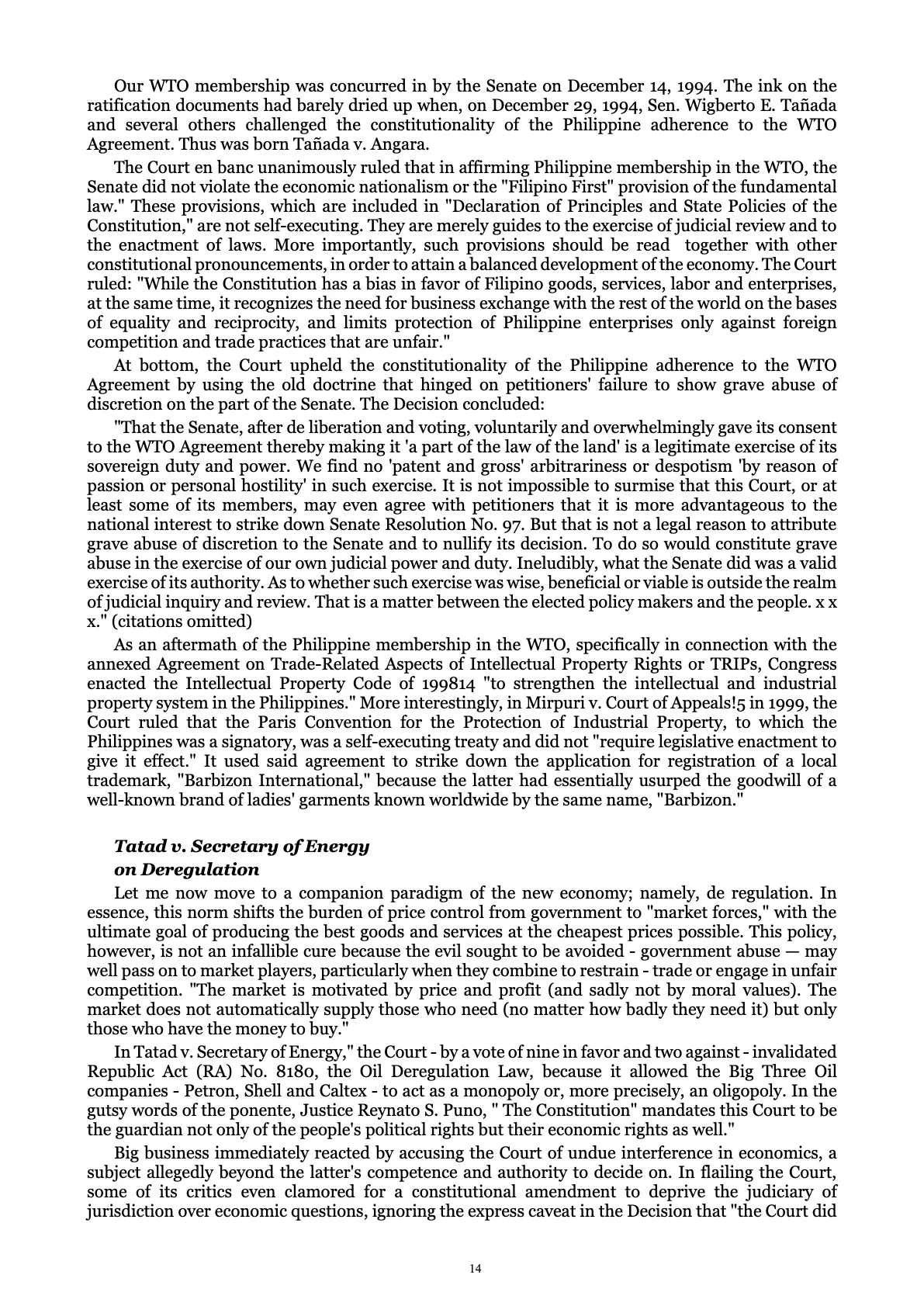 Our WTO membership was concurred in by the Senate on December 14, 1994. The ink on the ratification documents had barely dried up when, on December 29, 1994, Sen. Wigberto E. Tañada and several others challenged the constitutionality of the Philippine adherence to the WTO Agreement. Thus was born Tañada v. Angara.

The Court en banc unanimously ruled that in affirming Philippine membership in the WTO, the Senate did not violate the economic nationalism or the "Filipino First" provision of the fundamental law." These provisions, which are included in "Declaration of Principles and State Policies of the Constitution," are not self-executing. They are merely guides to the exercise of judicial review and to the enactment of laws. More importantly, such provisions should be read together with other constitutional pronouncements, in order to attain a balanced development of the economy. The Court ruled: "While the Constitution has a bias in favor of Filipino goods, services, labor and enterprises, at the same time, it recognizes the need for business exchange with the rest of the world on the bases of equality and reciprocity, and limits protection of Philippine enterprises only against foreign competition and trade practices that are unfair."

At bottom, the Court upheld the constitutionality of the Philippine adherence to the WTO Agreement by using the old doctrine that hinged on petitioners' failure to show grave abuse of discretion on the part of the Senate. The Decision concluded:

"That the Senate, after de liberation and voting, voluntarily and overwhelmingly gave its consent to the WTO Agreement thereby making it 'a part of the law of the land' is a legitimate exercise of its sovereign duty and power. We find no 'patent and gross' arbitrariness or despotism 'by reason of passion or personal hostility' in such exercise. It is not impossible to surmise that this Court, or at least some of its members, may even agree with petitioners that it is more advantageous to the national interest to strike down Senate Resolution No. 97. But that is not a legal reason to attribute grave abuse of discretion to the Senate and to nullify its decision. To do so would constitute grave abuse in the exercise of our own judicial power and duty. Ineludibly, what the Senate did was a valid exercise of its authority. As to whether such exercise was wise, beneficial or viable is outside the realm of judicial inquiry and review. That is a matter between the elected policy makers and the people. x x x." (citations omitted)

As an aftermath of the Philippine membership in the WTO, specifically in connection with the annexed Agreement on Trade-Related Aspects of Intellectual Property Rights or TRIPs, Congress enacted the Intellectual Property Code of 199814 "to strengthen the intellectual and industrial property system in the Philippines." More interestingly, in Mirpuri v. Court of Appeals!5 in 1999, the Court ruled that the Paris Convention for the Protection of Industrial Property, to which the Philippines was a signatory, was a self-executing treaty and did not "require legislative enactment to give it effect." It used said agreement to strike down the application for registration of a local trademark, "Barbizon International," because the latter had essentially usurped the goodwill of a well-known brand of ladies' garments known worldwide by the same name, "Barbizon."

Tatad v. Secretary of Energy
on Deregulation

Let me now move to a companion paradigm of the new economy; namely, de regulation. In essence, this norm shifts the burden of price control from government to "market forces," with the ultimate goal of producing the best goods and services at the cheapest prices possible. This policy, however, is not an infallible cure because the evil sought to be avoided - government abuse — may well pass on to market players, particularly when they combine to restrain - trade or engage in unfair competition. "The market is motivated by price and profit (and sadly not by moral values). The market does not automatically supply those who need (no matter how badly they need it) but only those who have the money to buy."

In Tatad v. Secretary of Energy," the Court - by a vote of nine in favor and two against - invalidated Republic Act (RA) No. 8180, the Oil Deregulation Law, because it allowed the Big Three Oil companies - Petron, Shell and Caltex - to act as a monopoly or, more precisely, an oligopoly. In the gutsy words of the ponente, Justice Reynato S. Puno, " The Constitution" mandates this Court to be the guardian not only of the people's political rights but their economic rights as well."

Big business immediately reacted by accusing the Court of undue interference in economics, a subject allegedly beyond the latter's competence and authority to decide on. In flailing the Court, some of its critics even clamored for a constitutional amendment to deprive the judiciary of jurisdiction over economic questions, ignoring the express caveat in the Decision that "the Court did

14